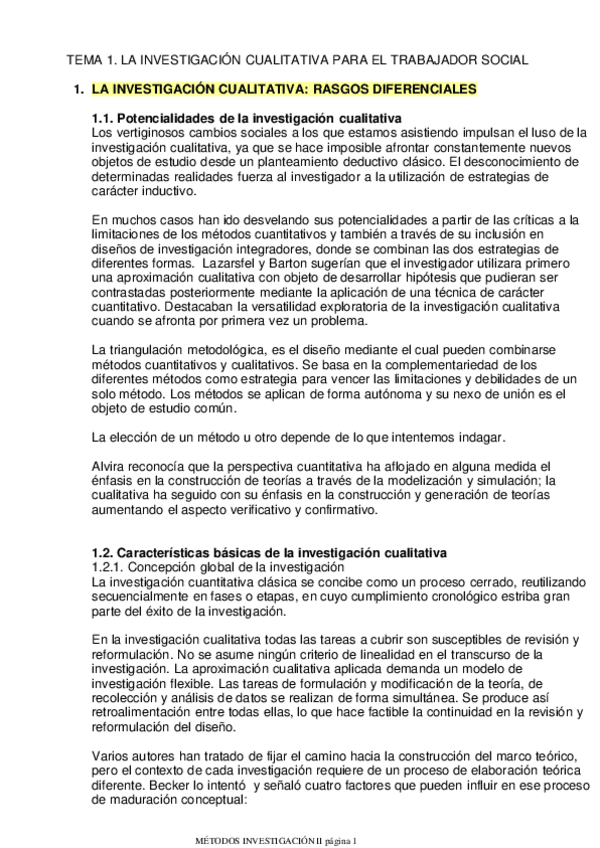 TEMA 1. LA INVESTIGACIÓN CUALITATIVA PARA EL TRABAJADOR SOCIAL

1. LA INVESTIGACIÓN CUALITATIVA: RASGOS DIFERENCIALES

1.1. Potencialidades de la investigación cualitativa
Los vertiginosos cambios sociales a los que estamos asistiendo impulsan el luso de la investigación cualitativa, ya que se hace imposible afrontar constantemente nuevos objetos de estudio desde un planteamiento deductivo clásico. El desconocimiento de determinadas realidades fuerza al investigador a la utilización de estrategias de carácter inductivo.

En muchos casos han ido desvelando sus potencialidades a partir de las críticas a la limitaciones de los métodos cuantitativos y también a través de su inclusión en diseños de investigación integradores, donde se combinan las dos estrategias de diferentes formas. Lazarsfel y Barton sugerían que el investigador utilizara primero una aproximación cualitativa con objeto de desarrollar hipótesis que pudieran ser contrastadas posteriormente mediante la aplicación de una técnica de carácter cuantitativo. Destacaban la versatilidad exploratoria de la investigación cualitativa cuando se afronta por primera vez un problema.

La triangulación metodológica, es el diseño mediante el cual pueden combinarse métodos cuantitativos y cualitativos. Se basa en la complementariedad de los diferentes métodos como estrategia para vencer las limitaciones y debilidades de un solo método. Los métodos se aplican de forma autónoma y su nexo de unión es el objeto de estudio común.

La elección de un método u otro depende de lo que intentemos indagar.

Alvira reconocía que la perspectiva cuantitativa ha aflojado en alguna medida el énfasis en la construcción de teorías a través de la modelización y simulación; la cualitativa ha seguido con su énfasis en la construcción y generación de teorías aumentando el aspecto verificativo y confirmativo.

1.2. Características básicas de la investigación cualitativa
1.2.1. Concepción global de la investigación
La investigación cuantitativa clásica se concibe como un proceso cerrado, reutilizando secuencialmente en fases o etapas, en cuyo cumplimiento cronológico estriba gran parte del éxito de la investigación.

En la investigación cualitativa todas las tareas a cubrir son susceptibles de revisión y reformulación. No se asume ningún criterio de linealidad en el transcurso de la investigación. La aproximación cualitativa aplicada demanda un modelo de investigación flexible. Las tareas de formulación y modificación de la teoría, de recolección y análisis de datos se realizan de forma simultánea. Se produce así retroalimentación entre todas ellas, lo que hace factible la continuidad en la revisión y reformulación del diseño.

Varios autores han tratado de fijar el camino hacia la construcción del marco teórico, pero el contexto de cada investigación requiere de un proceso de elaboración teórica diferente. Becker lo intentó y señaló cuatro factores que pueden influir en ese proceso de maduración conceptual:

MÉTODOS INVESTIGACIÓN II página 1